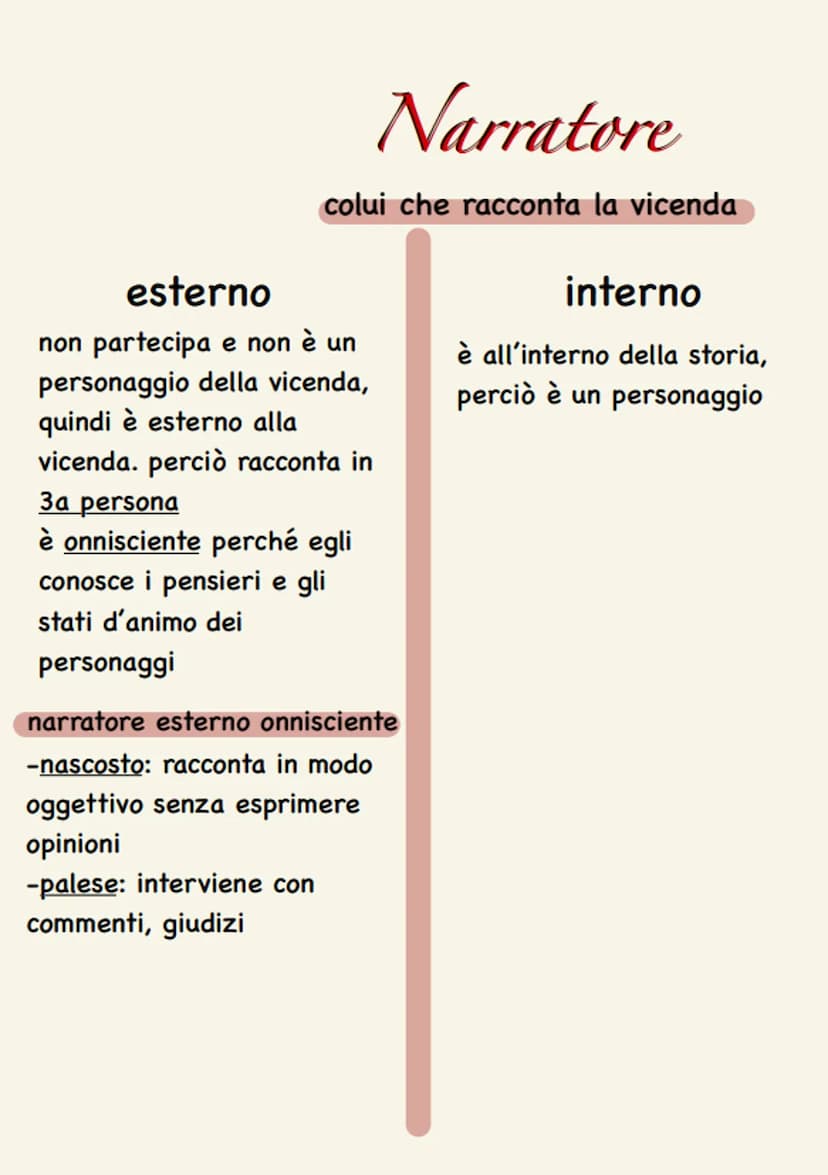 Narratore

colui che racconta la vicenda

esterno

non partecipa e non è un personaggio della vicenda, quindi è esterno alla vicenda. perciò racconta in 3a persona
è onnisciente perché egli conosce i pensieri e gli stati d'animo dei personaggi

narratore esterno onnisciente
-nascosto: racconta in modo oggettivo senza esprimere opinioni
-palese: interviene con commenti, giudizi

interno

è all'interno della storia, perciò è un personaggio